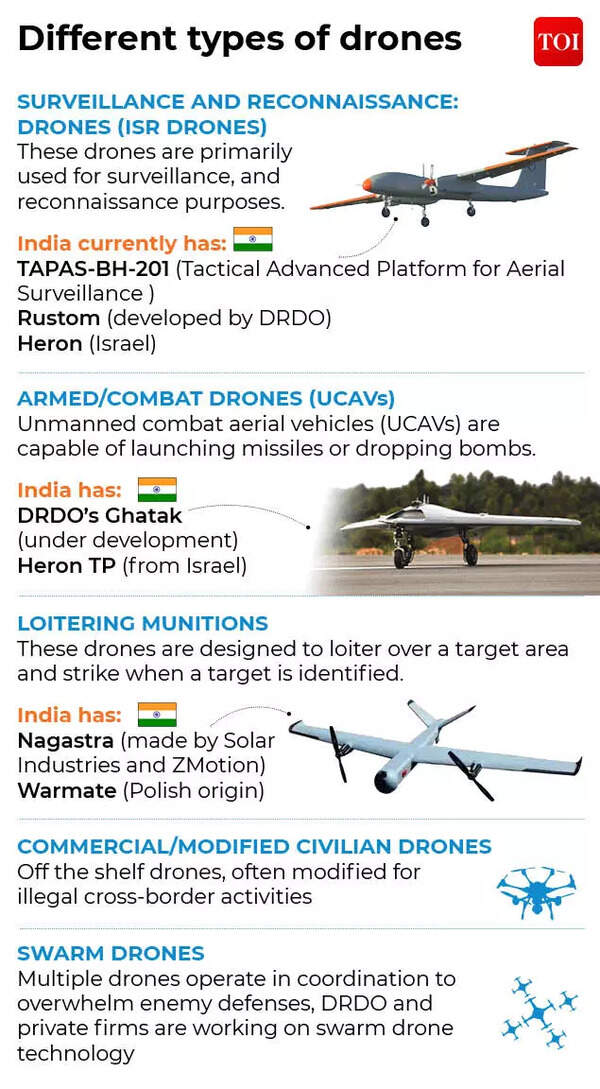 Different types of drones

TOI

SURVEILLANCE AND RECONNAISSANCE: DRONES (ISR DRONES)
These drones are primarily used for surveillance, and reconnaissance purposes.

India currently has:
TAPAS-BH-201 (Tactical Advanced Platform for Aerial Surveillance )
Rustom (developed by DRDO)
Heron (Israel)

ARMED/COMBAT DRONES (UCAVs)
Unmanned combat aerial vehicles (UCAVs) are capable of launching missiles or dropping bombs.

India has:
DRDO's Ghatak (under development)
Heron TP (from Israel)

LOITERING MUNITIONS
These drones are designed to loiter over a target area and strike when a target is identified.

India has:
Nagastra (made by Solar Industries and ZMotion)
Warmate (Polish origin)

COMMERCIAL/MODIFIED CIVILIAN DRONES
Off the shelf drones, often modified for illegal cross-border activities

SWARM DRONES
Multiple drones operate in coordination to overwhelm enemy defenses, DRDO and private firms are working on swarm drone technology